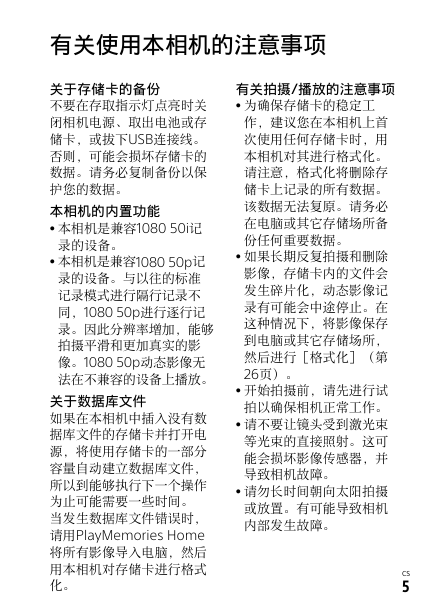 有关使用本相机的注意事项

关于存储卡的备份
不要在存取指示灯点亮时关闭相机电源、取出电池或存储卡，或拔下USB连接线。否则，可能会损坏存储卡的数据。请务必复制备份以保护您的数据。

本相机的内置功能
• 本相机是兼容1080 50i记录的设备。
• 本相机是兼容1080 50p记录的设备。与以往的标准记录模式进行隔行记录不同，1080 50p进行逐行记录。因此分辨率增加，能够拍摄平滑和更加真实的影像。1080 50p动态影像无法在不兼容的设备上播放。

关于数据库文件
如果在本相机中插入没有数据库文件的存储卡并打开电源，将使用存储卡的一部分容量自动建立数据库文件，所以到能够执行下一个操作为止可能需要一些时间。
当发生数据库文件错误时，请用PlayMemories Home将所有影像导入电脑，然后用本相机对存储卡进行格式化。

有关拍摄/播放的注意事项
• 为确保存储卡的稳定工作，建议您在本相机上首次使用任何存储卡时，用本相机对其进行格式化。请注意，格式化将删除存储卡上记录的所有数据。该数据无法复原。请务必在电脑或其它存储场所备份任何重要数据。
• 如果长期反复拍摄和删除影像，存储卡内的文件会发生碎片化，动态影像记录有可能会中途停止。在这种情况下，将影像保存到电脑或其它存储场所，然后进行［格式化］（第26页）。
• 开始拍摄前，请先进行试拍以确保相机正常工作。
• 请不要让镜头受到激光束等光束的直接照射。这可能会损坏影像传感器，并导致相机故障。
• 请勿长时间朝向太阳拍摄或放置。有可能导致相机内部发生故障。

CS
5